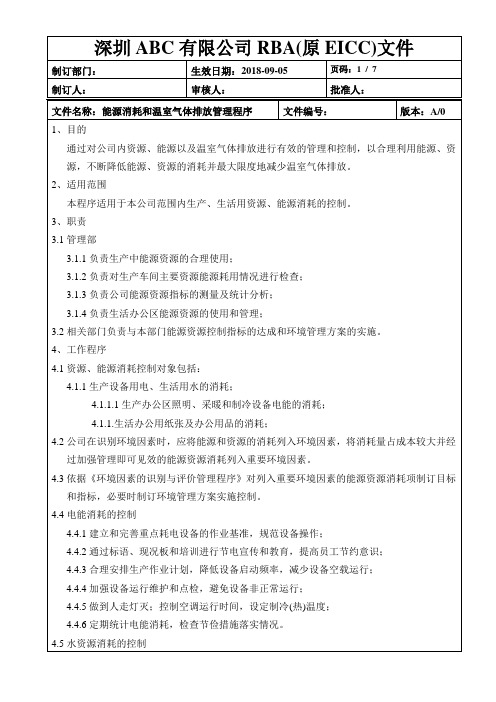 深圳 ABC 有限公司 RBA(原 EICC)文件

| 制订部门： | 生效日期：2018-09-05 | 页码：1 / 7 |
|---|---|---|
| 制订人： | 审核人： | 批准人： |

| 文件名称：能源消耗和温室气体排放管理程序 | 文件编号： | 版本：A/0 |
|---|---|---|

1、目的

通过对公司内资源、能源以及温室气体排放进行有效的管理和控制，以合理利用能源、资源，不断降低能源、资源的消耗并最大限度地减少温室气体排放。

2、适用范围

本程序适用于本公司范围内生产、生活用资源、能源消耗的控制。

3、职责

3.1 管理部

3.1.1 负责生产中能源资源的合理使用；

3.1.2 负责对生产车间主要资源能源耗用情况进行检查；

3.1.3 负责公司能源资源指标的测量及统计分析；

3.1.4 负责生活办公区能源资源的使用和管理；

3.2 相关部门负责与本部门能源资源控制指标的达成和环境管理方案的实施。

4、工作程序

4.1 资源、能源消耗控制对象包括：

4.1.1 生产设备用电、生活用水的消耗；

4.1.1.1 生产办公区照明、采暖和制冷设备电能的消耗；

4.1.1.生活办公用纸张及办公用品的消耗；

4.2 公司在识别环境因素时，应将能源和资源的消耗列入环境因素，将消耗量占成本较大并经过加强管理即可见效的能源资源消耗列入重要环境因素。

4.3 依据《环境因素的识别与评价管理程序》对列入重要环境因素的能源资源消耗项制订目标和指标，必要时制订环境管理方案实施控制。

4.4 电能消耗的控制

4.4.1 建立和完善重点耗电设备的作业基准，规范设备操作；

4.4.2 通过标语、现况板和培训进行节电宣传和教育，提高员工节约意识；

4.4.3 合理安排生产作业计划，降低设备启动频率，减少设备空载运行；

4.4.4 加强设备运行维护和点检，避免设备非正常运行；

4.4.5 做到人走灯灭；控制空调运行时间，设定制冷(热)温度；

4.4.6 定期统计电能消耗，检查节俭措施落实情况。

4.5 水资源消耗的控制